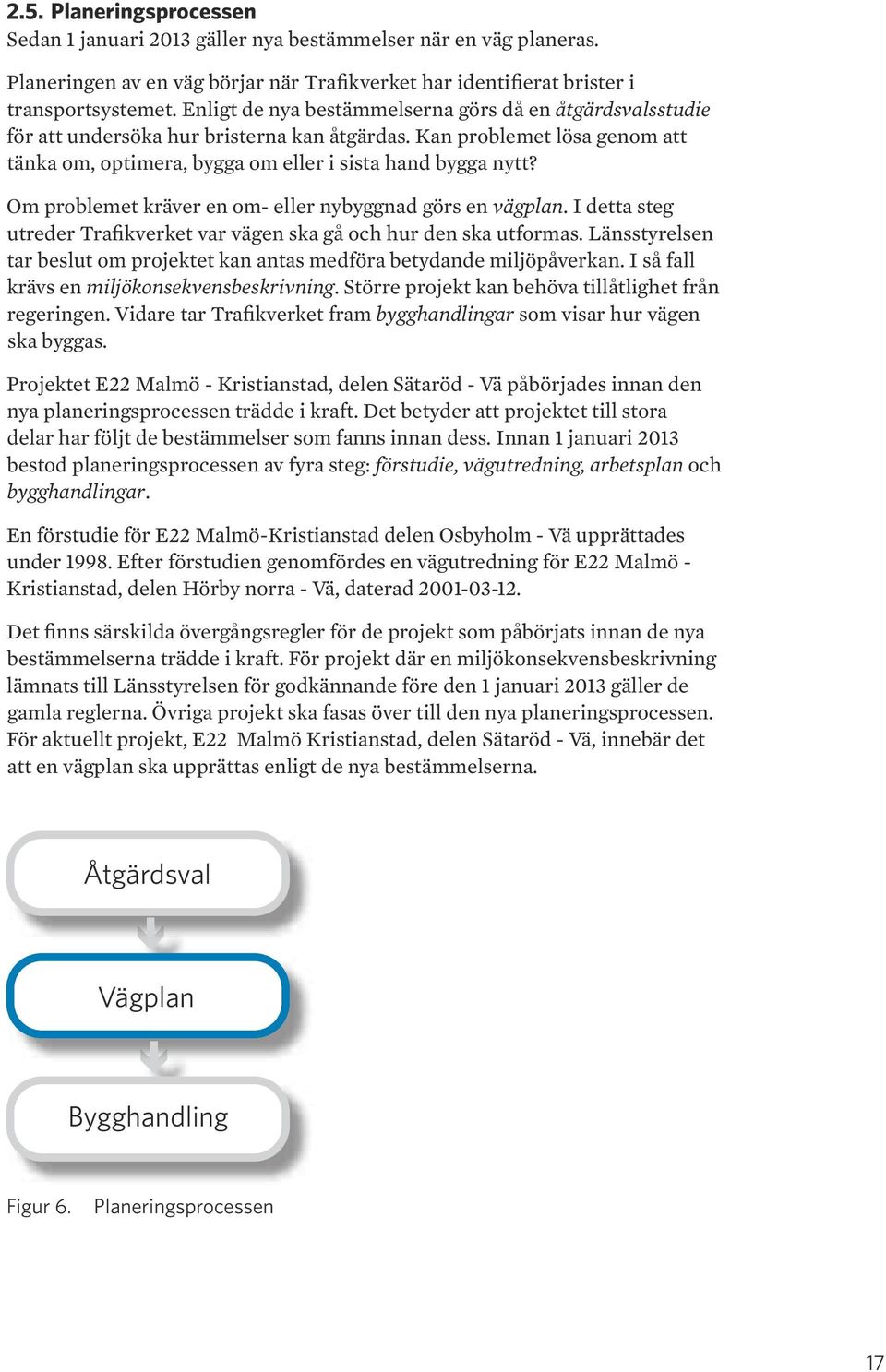 2.5. Planeringsprocessen
Sedan 1 januari 2013 gäller nya bestämmelser när en väg planeras.

Planeringen av en väg börjar när Trafikverket har identifierat brister i transportsystemet. Enligt de nya bestämmelserna görs då en åtgärdsvalsstudie för att undersöka hur bristerna kan åtgärdas. Kan problemet lösa genom att tänka om, optimera, bygga om eller i sista hand bygga nytt?

Om problemet kräver en om- eller nybyggnad görs en vägplan. I detta steg utreder Trafikverket var vägen ska gå och hur den ska utformas. Länsstyrelsen tar beslut om projektet kan antas medföra betydande miljöpåverkan. I så fall krävs en miljökonsekvensbeskrivning. Större projekt kan behöva tillåtlighet från regeringen. Vidare tar Trafikverket fram bygghandlingar som visar hur vägen ska byggas.

Projektet E22 Malmö - Kristianstad, delen Sätaröd - Vä påbörjades innan den nya planeringsprocessen trädde i kraft. Det betyder att projektet till stora delar har följt de bestämmelser som fanns innan dess. Innan 1 januari 2013 bestod planeringsprocessen av fyra steg: förstudie, vägutredning, arbetsplan och bygghandlingar.

En förstudie för E22 Malmö-Kristianstad delen Osbyholm - Vä upprättades under 1998. Efter förstudien genomfördes en vägutredning för E22 Malmö - Kristianstad, delen Hörby norra - Vä, daterad 2001-03-12.

Det finns särskilda övergångsregler för de projekt som påbörjats innan de nya bestämmelserna trädde i kraft. För projekt där en miljökonsekvensbeskrivning lämnats till Länsstyrelsen för godkännande före den 1 januari 2013 gäller de gamla reglerna. Övriga projekt ska fasas över till den nya planeringsprocessen. För aktuellt projekt, E22 Malmö Kristianstad, delen Sätaröd - Vä, innebär det att en vägplan ska upprättas enligt de nya bestämmelserna.

Åtgärdsval

Vägplan

Bygghandling

Figur 6. Planeringsprocessen

17